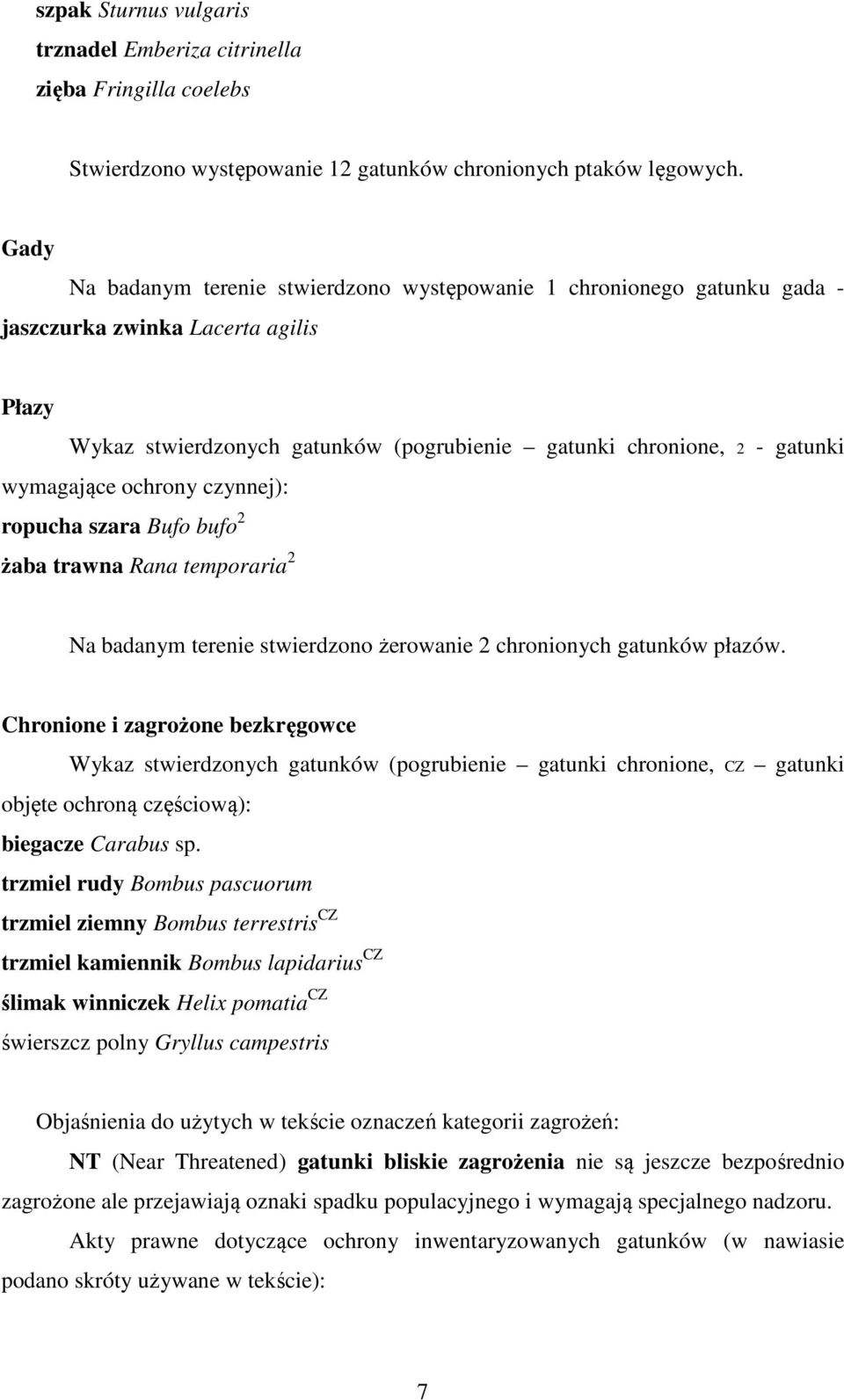 szpak Sturnus vulgaris
trznadel Emberiza citrinella
zięba Fringilla coelebs

Stwierdzono występowanie 12 gatunków chronionych ptaków lęgowych.

Gady

Na badanym terenie stwierdzono występowanie 1 chronionego gatunku gada - jaszczurka zwinka Lacerta agilis

Płazy

Wykaz stwierdzonych gatunków (pogrubienie – gatunki chronione, 2 - gatunki wymagające ochrony czynnej):
ropucha szara Bufo bufo$^2$
żaba trawna Rana temporaria$^2$

Na badanym terenie stwierdzono żerowanie 2 chronionych gatunków płazów.

Chronione i zagrożone bezkręgowce

Wykaz stwierdzonych gatunków (pogrubienie – gatunki chronione, CZ – gatunki objęte ochroną częściową):
biegacze Carabus sp.
trzmiel rudy Bombus pascuorum
trzmiel ziemny Bombus terrestris$^{CZ}$
trzmiel kamiennik Bombus lapidarius$^{CZ}$
ślimak winniczek Helix pomatia$^{CZ}$
świerszcz polny Gryllus campestris

Objaśnienia do użytych w tekście oznaczeń kategorii zagrożeń:

NT (Near Threatened) gatunki bliskie zagrożenia nie są jeszcze bezpośrednio zagrożone ale przejawiają oznaki spadku populacyjnego i wymagają specjalnego nadzoru.

Akty prawne dotyczące ochrony inwentaryzowanych gatunków (w nawiasie podano skróty używane w tekście):

7